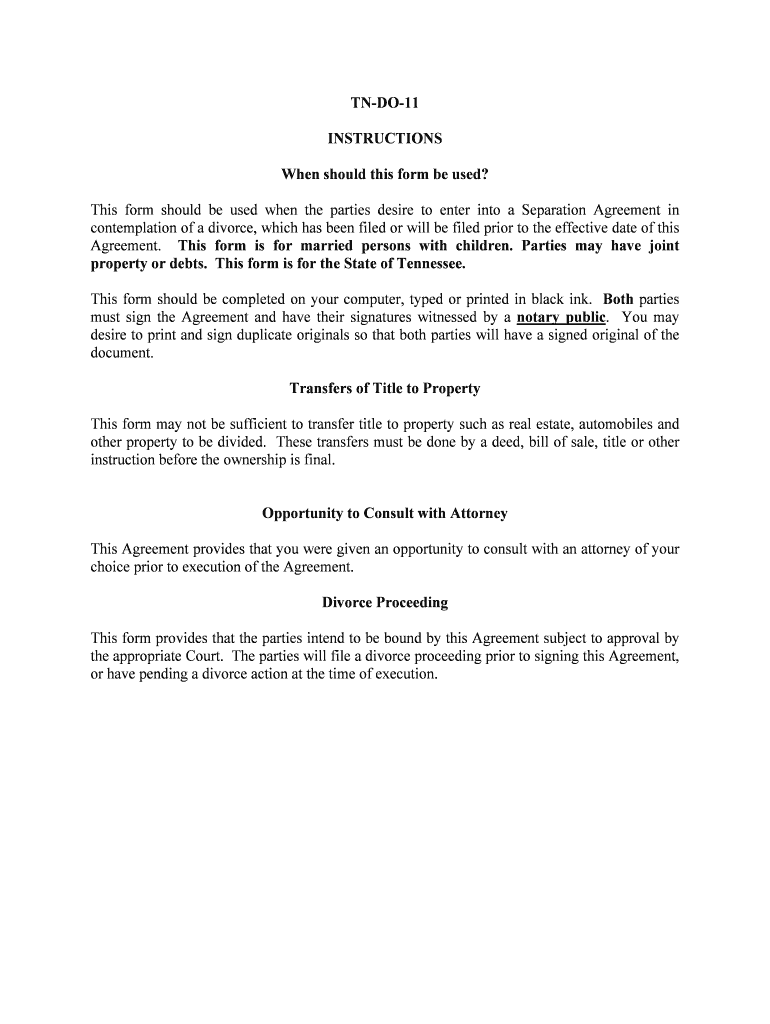 TN-DO-11

INSTRUCTIONS

When should this form be used?

This form should be used when the parties desire to enter into a Separation Agreement in contemplation of a divorce, which has been filed or will be filed prior to the effective date of this Agreement. This form is for married persons with children. Parties may have joint property or debts. This form is for the State of Tennessee.

This form should be completed on your computer, typed or printed in black ink. Both parties must sign the Agreement and have their signatures witnessed by a notary public. You may desire to print and sign duplicate originals so that both parties will have a signed original of the document.

Transfers of Title to Property

This form may not be sufficient to transfer title to property such as real estate, automobiles and other property to be divided. These transfers must be done by a deed, bill of sale, title or other instruction before the ownership is final.

Opportunity to Consult with Attorney

This Agreement provides that you were given an opportunity to consult with an attorney of your choice prior to execution of the Agreement.

Divorce Proceeding

This form provides that the parties intend to be bound by this Agreement subject to approval by the appropriate Court. The parties will file a divorce proceeding prior to signing this Agreement, or have pending a divorce action at the time of execution.